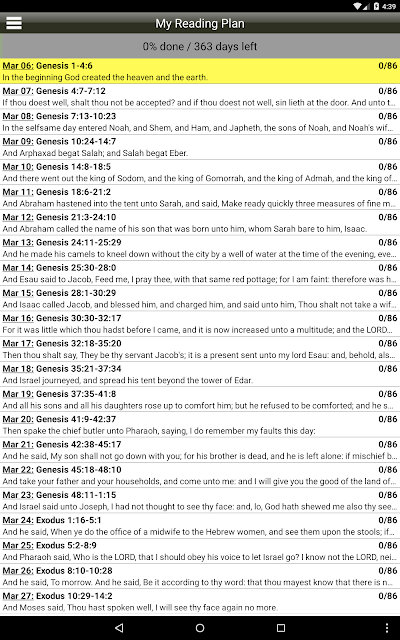 4:39

My Reading Plan

0% done / 363 days left

Mar 06: Genesis 1-4:6 0/86
In the beginning God created the heaven and the earth.

Mar 07: Genesis 4:7-7:12 0/86
If thou doest well, shalt thou not be accepted? and if thou doest not well, sin lieth at the door. And unto t...

Mar 08: Genesis 7:13-10:23 0/86
In the selfsame day entered Noah, and Shem, and Ham, and Japheth, the sons of Noah, and Noah's wif...

Mar 09: Genesis 10:24-14:7 0/86
And Arphaxad begat Salah; and Salah begat Eber.

Mar 10: Genesis 14:8-18:5 0/86
And there went out the king of Sodom, and the king of Gomorrah, and the king of Admah, and the king of...

Mar 11: Genesis 18:6-21:2 0/86
And Abraham hastened into the tent unto Sarah, and said, Make ready quickly three measures of fine m...

Mar 12: Genesis 21:3-24:10 0/86
And Abraham called the name of his son that was born unto him, whom Sarah bare to him, Isaac.

Mar 13: Genesis 24:11-25:29 0/86
And he made his camels to kneel down without the city by a well of water at the time of the evening, eve...

Mar 14: Genesis 25:30-28:0 0/86
And Esau said to Jacob, Feed me, I pray thee, with that same red pottage; for I am faint: therefore was h...

Mar 15: Genesis 28:1-30:29 0/86
And Isaac called Jacob, and blessed him, and charged him, and said unto him, Thou shalt not take a wif...

Mar 16: Genesis 30:30-32:17 0/86
For it was little which thou hadst before I came, and it is now increased unto a multitude; and the LORD...

Mar 17: Genesis 32:18-35:20 0/86
Then thou shalt say, They be thy servant Jacob's; it is a present sent unto my lord Esau: and, behold, als...

Mar 18: Genesis 35:21-37:34 0/86
And Israel journeyed, and spread his tent beyond the tower of Edar.

Mar 19: Genesis 37:35-41:8 0/86
And all his sons and all his daughters rose up to comfort him; but he refused to be comforted; and he s...

Mar 20: Genesis 41:9-42:37 0/86
Then spake the chief butler unto Pharaoh, saying, I do remember my faults this day:

Mar 21: Genesis 42:38-45:17 0/86
And he said, My son shall not go down with you; for his brother is dead, and he is left alone: if mischief b...

Mar 22: Genesis 45:18-48:10 0/86
And take your father and your households, and come unto me: and I will give you the good of the land of...

Mar 23: Genesis 48:11-1:15 0/86
And Israel said unto Joseph, I had not thought to see thy face: and, lo, God hath shewed me also thy see...

Mar 24: Exodus 1:16-5:1 0/86
And he said, When ye do the office of a midwife to the Hebrew women, and see them upon the stools; if...

Mar 25: Exodus 5:2-8:9 0/86
And Pharaoh said, Who is the LORD, that I should obey his voice to let Israel go? I know not the LORD, nei...

Mar 26: Exodus 8:10-10:28 0/86
And he said, To morrow. And he said, Be it according to thy word: that thou mayest know that there is n...

Mar 27: Exodus 10:29-14:2 0/86
And Moses said, Thou hast spoken well, I will see thy face again no more.